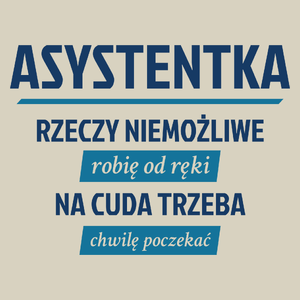 ASYSTENTKA

RZECZY NIEMOŻLIWE

robię od ręki

NA CUDA TRZEBA

chwilę poczekać